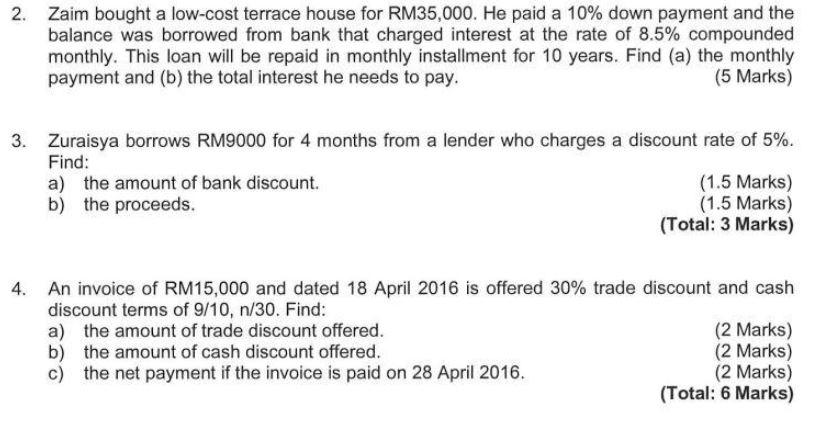 2. Zaim bought a low-cost terrace house for RM35,000. He paid a 10% down payment and the balance was borrowed from bank that charged interest at the rate of 8.5% compounded monthly. This loan will be repaid in monthly installment for 10 years. Find (a) the monthly payment and (b) the total interest he needs to pay. (5 Marks)

3. Zuraisya borrows RM9000 for 4 months from a lender who charges a discount rate of 5%. Find:
a) the amount of bank discount. (1.5 Marks)
b) the proceeds. (1.5 Marks)
(Total: 3 Marks)

4. An invoice of RM15,000 and dated 18 April 2016 is offered 30% trade discount and cash discount terms of 9/10, n/30. Find:
a) the amount of trade discount offered. (2 Marks)
b) the amount of cash discount offered. (2 Marks)
c) the net payment if the invoice is paid on 28 April 2016. (2 Marks)
(Total: 6 Marks)